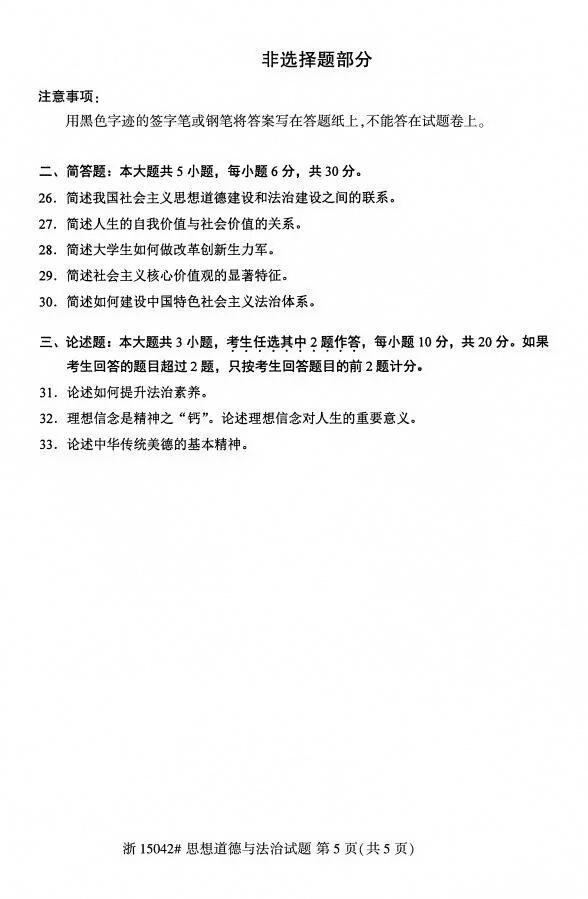 非选择题部分

注意事项：

用黑色字迹的签字笔或钢笔将答案写在答题纸上，不能答在试题卷上。

二、简答题：本大题共 5 小题，每小题 6 分，共 30 分。

26. 简述我国社会主义思想道德建设和法治建设之间的联系。

27. 简述人生的自我价值与社会价值的关系。

28. 简述大学生如何做改革创新生力军。

29. 简述社会主义核心价值观的显著特征。

30. 简述如何建设中国特色社会主义法治体系。

三、论述题：本大题共 3 小题，考生任选其中 2 题作答，每小题 10 分，共 20 分。如果考生回答的题目超过 2 题，只按考生回答题目的前 2 题计分。

31. 论述如何提升法治素养。

32. 理想信念是精神之“钙”。论述理想信念对人生的重要意义。

33. 论述中华传统美德的基本精神。

浙 15042# 思想道德与法治试题 第 5 页(共 5 页)